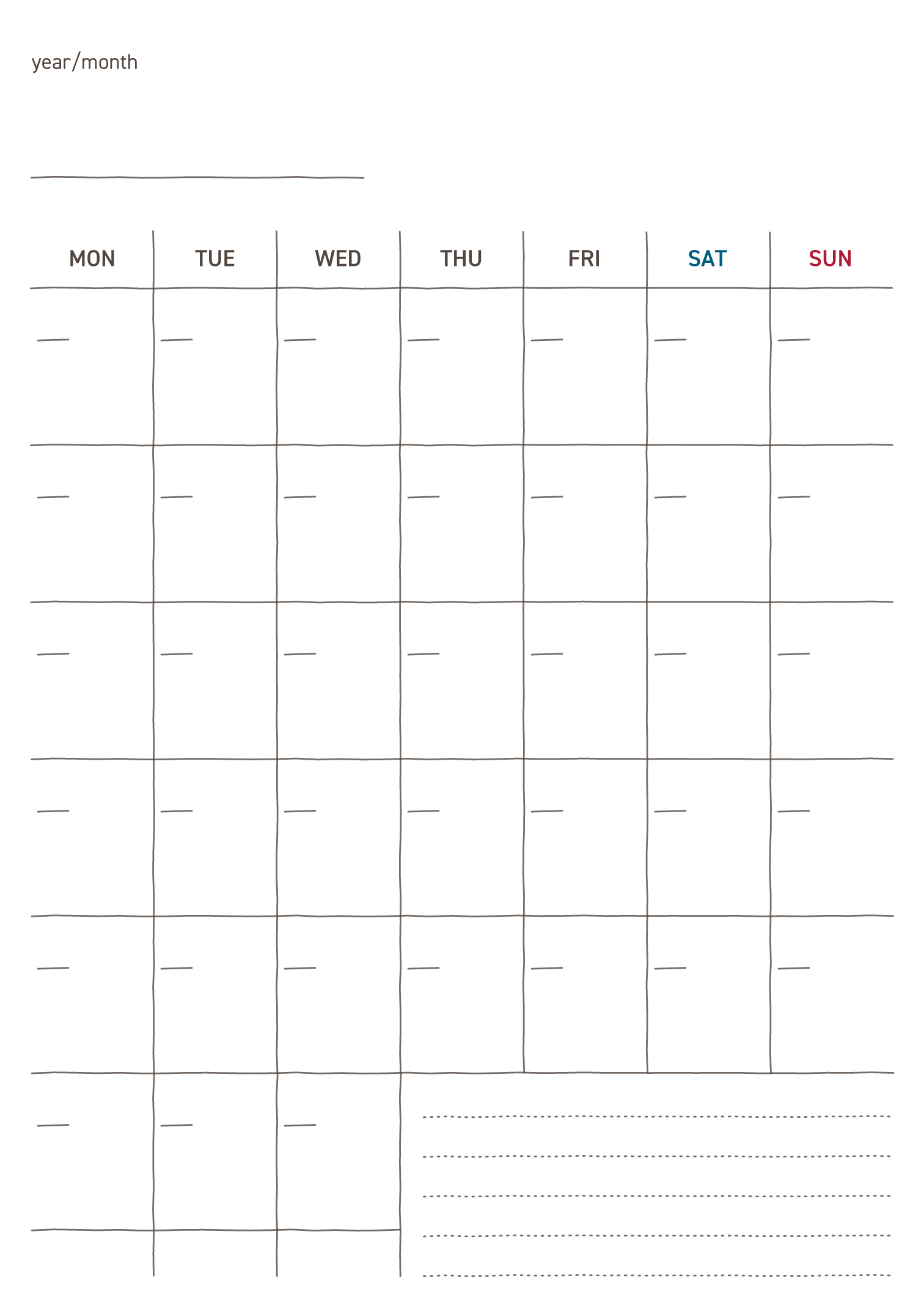 year/month

| MON | TUE | WED | THU | FRI | SAT | SUN |
|---|---|---|---|---|---|---|